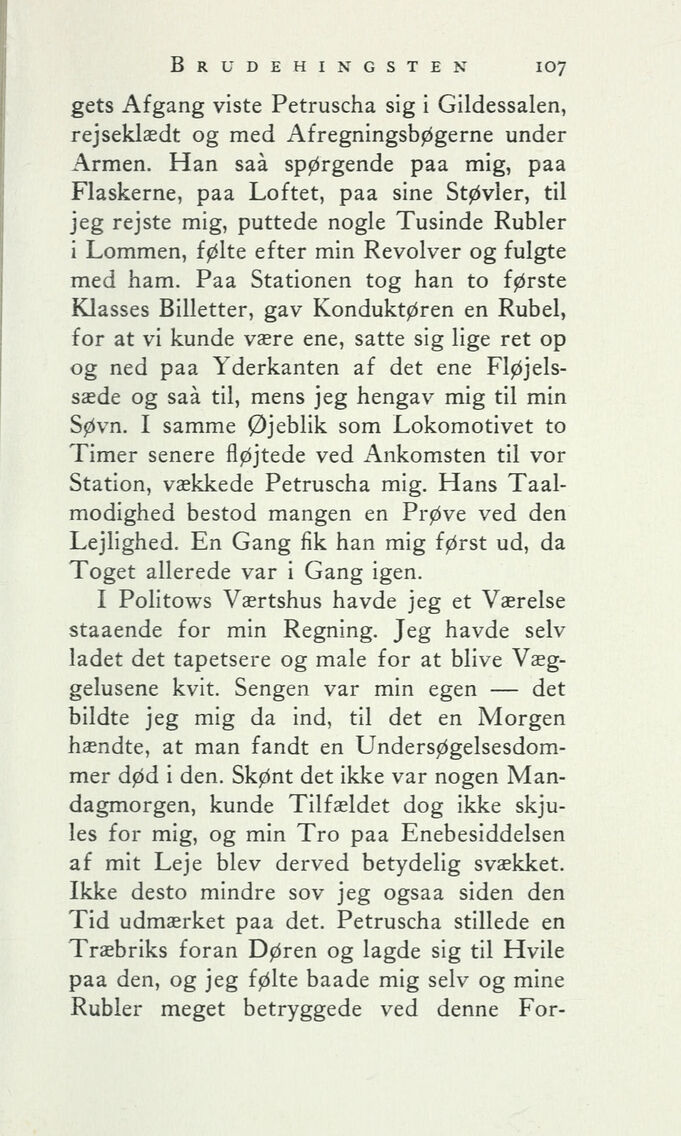 BRUDEHINGSTEN 107

gets Afgang viste Petruscha sig i Gildessalen, rejseklædt og med Afregningsbøgerne under Armen. Han saà spørgende paa mig, paa Flaskerne, paa Loftet, paa sine Støvler, til jeg rejste mig, puttede nogle Tusinde Rubler i Lommen, følte efter min Revolver og fulgte med ham. Paa Stationen tog han to første Klasses Billetter, gav Konduktøren en Rubel, for at vi kunde være ene, satte sig lige ret op og ned paa Yderkanten af det ene Fløjelssæde og saà til, mens jeg hengav mig til min Søvn. I samme Øjeblik som Lokomotivet to Timer senere fløjtede ved Ankomsten til vor Station, vækkede Petruscha mig. Hans Taalmodighed bestod mangen en Prøve ved den Lejlighed. En Gang fik han mig først ud, da Toget allerede var i Gang igen.

I Politows Værtshus havde jeg et Værelse staaende for min Regning. Jeg havde selv ladet det tapetsere og male for at blive Væggelusene kvit. Sengen var min egen — det bildte jeg mig da ind, til det en Morgen hændte, at man fandt en Undersøgelsesdommer død i den. Skønt det ikke var nogen Mandagmorgen, kunde Tilfældet dog ikke skjules for mig, og min Tro paa Enebesiddelsen af mit Leje blev derved betydelig svækket. Ikke desto mindre sov jeg ogsaa siden den Tid udmærket paa det. Petruscha stillede en Træbriks foran Døren og lagde sig til Hvile paa den, og jeg følte baade mig selv og mine Rubler meget betryggede ved denne For-